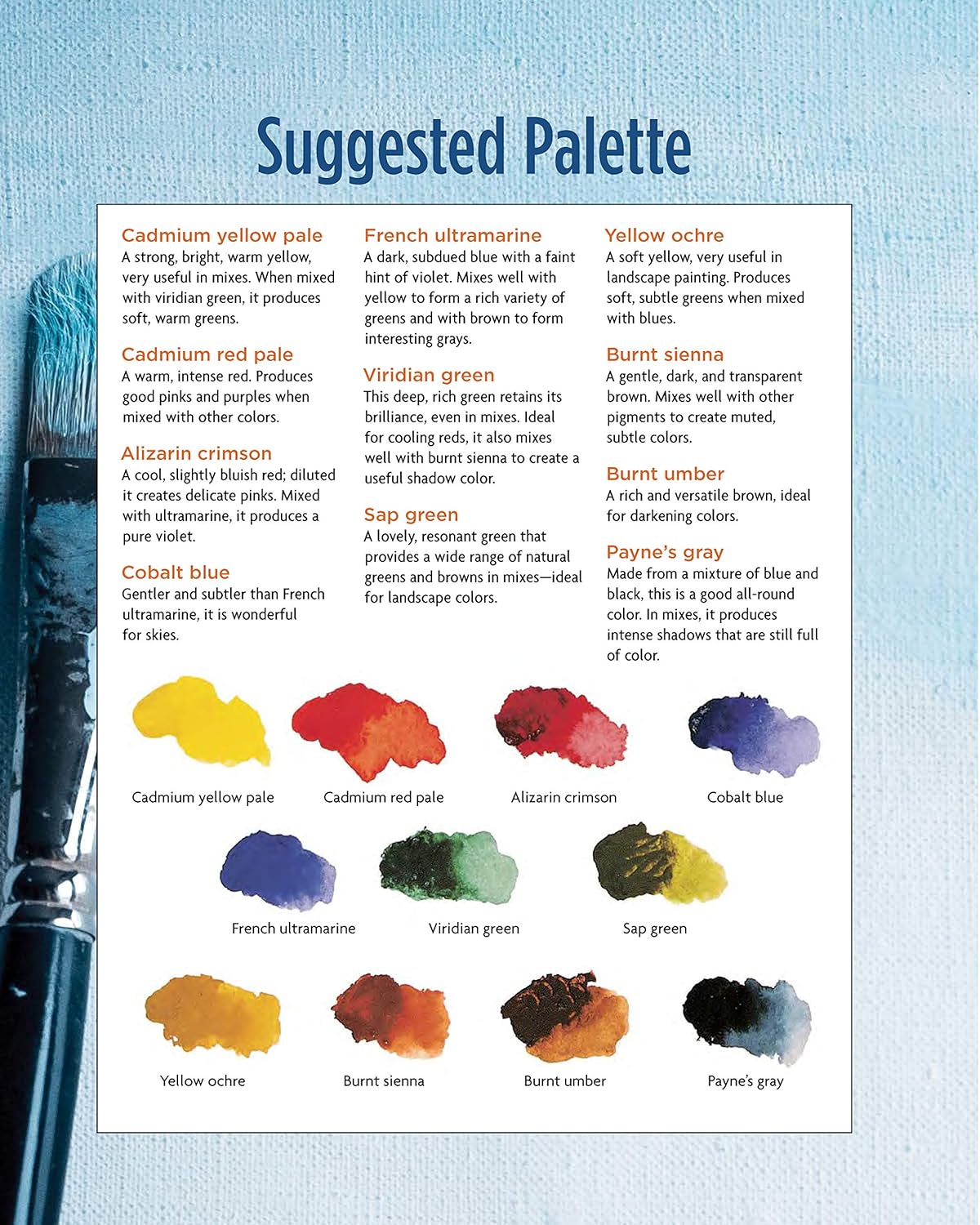 Suggested Palette

Cadmium yellow pale
A strong, bright, warm yellow, very useful in mixes. When mixed with viridian green, it produces soft, warm greens.

Cadmium red pale
A warm, intense red. Produces good pinks and purples when mixed with other colors.

Alizarin crimson
A cool, slightly bluish red; diluted it creates delicate pinks. Mixed with ultramarine, it produces a pure violet.

Cobalt blue
Gentler and subtler than French ultramarine, it is wonderful for skies.

French ultramarine
A dark, subdued blue with a faint hint of violet. Mixes well with yellow to form a rich variety of greens and with brown to form interesting grays.

Viridian green
This deep, rich green retains its brilliance, even in mixes. Ideal for cooling reds, it also mixes well with burnt sienna to create a useful shadow color.

Sap green
A lovely, resonant green that provides a wide range of natural greens and browns in mixes—ideal for landscape colors.

Yellow ochre
A soft yellow, very useful in landscape painting. Produces soft, subtle greens when mixed with blues.

Burnt sienna
A gentle, dark, and transparent brown. Mixes well with other pigments to create muted, subtle colors.

Burnt umber
A rich and versatile brown, ideal for darkening colors.

Payne's gray
Made from a mixture of blue and black, this is a good all-round color. In mixes, it produces intense shadows that are still full of color.

Cadmium yellow pale

Cadmium red pale

Alizarin crimson

Cobalt blue

French ultramarine

Viridian green

Sap green

Yellow ochre

Burnt sienna

Burnt umber

Payne's gray